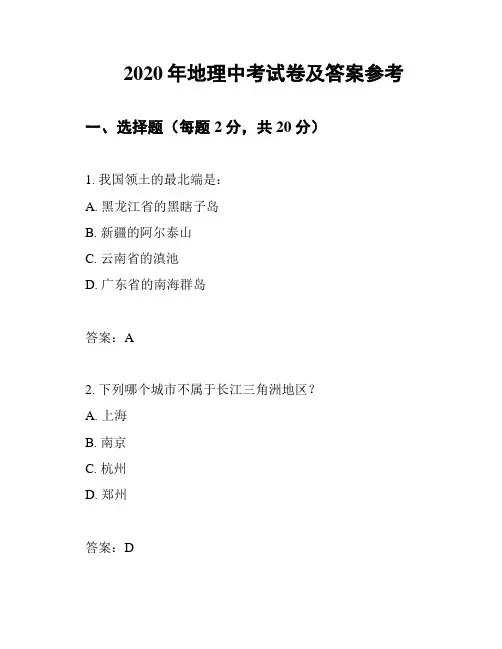 2020 年地理中考试卷及答案参考

一、选择题（每题 2 分，共 20 分）

1. 我国领土的最北端是：

A. 黑龙江省的黑瞎子岛

B. 新疆的阿尔泰山

C. 云南省的滇池

D. 广东省的南海群岛

答案：A

2. 下列哪个城市不属于长江三角洲地区？

A. 上海

B. 南京

C. 杭州

D. 郑州

答案：D